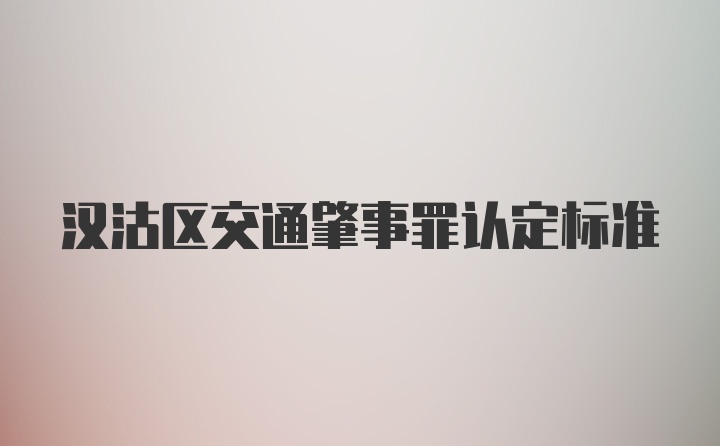 汉沽区交通肇事罪认定标准